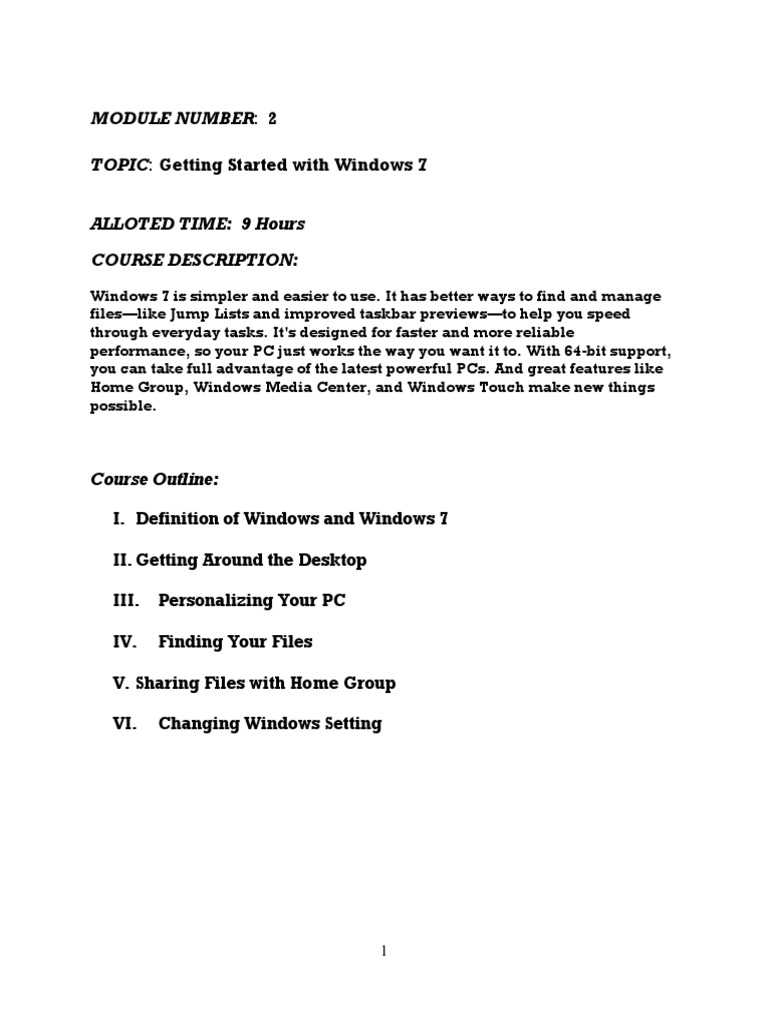 MODULE NUMBER: 2

TOPIC: Getting Started with Windows 7

ALLOTED TIME: 9 Hours

COURSE DESCRIPTION:

Windows 7 is simpler and easier to use. It has better ways to find and manage files—like Jump Lists and improved taskbar previews—to help you speed through everyday tasks. It's designed for faster and more reliable performance, so your PC just works the way you want it to. With 64-bit support, you can take full advantage of the latest powerful PCs. And great features like Home Group, Windows Media Center, and Windows Touch make new things possible.

Course Outline:

I. Definition of Windows and Windows 7

II. Getting Around the Desktop

III. Personalizing Your PC

IV. Finding Your Files

V. Sharing Files with Home Group

VI. Changing Windows Setting

1